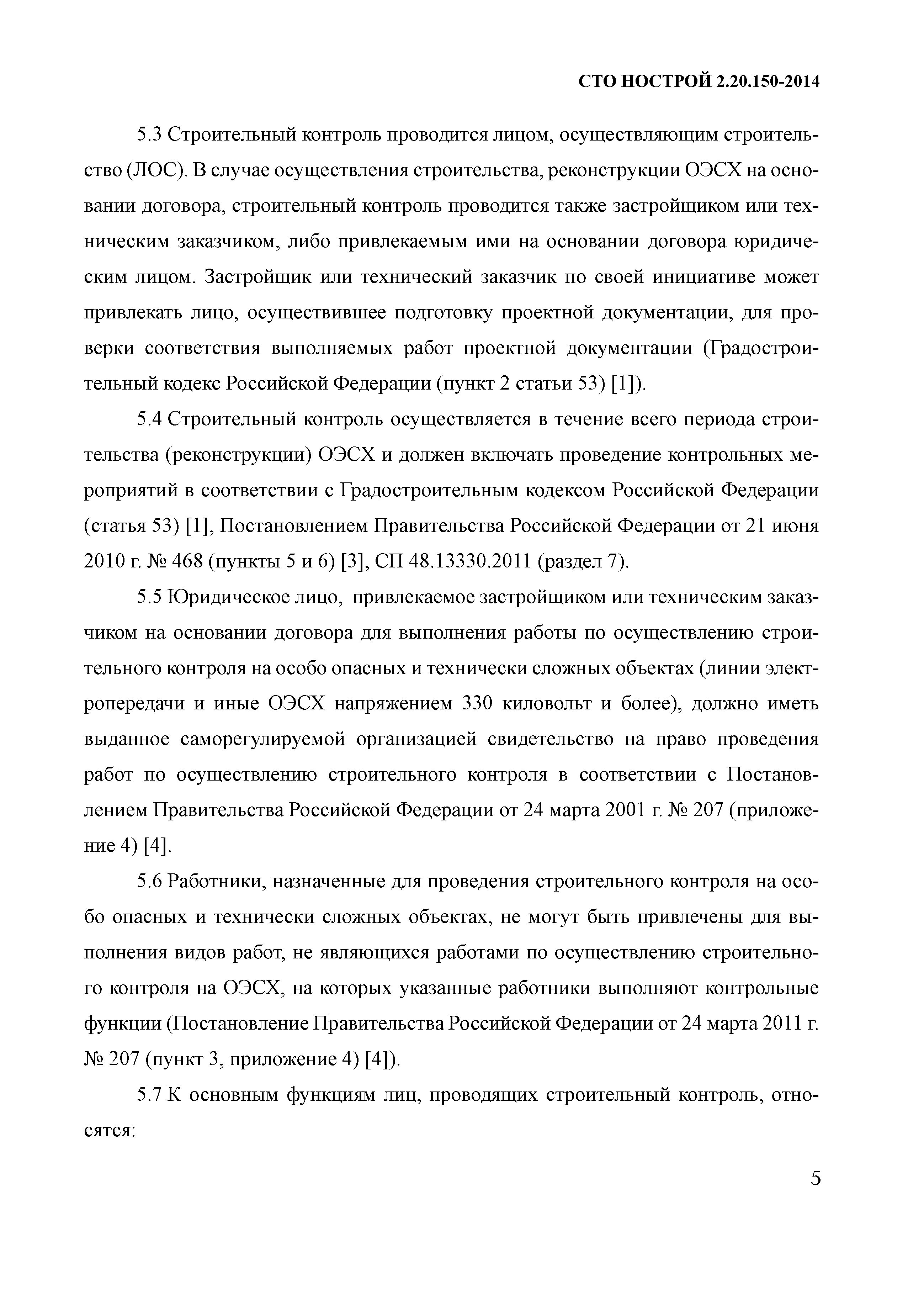 СТО НОСТРОЙ 2.20.150-2014

5.3 Строительный контроль проводится лицом, осуществляющим строительство (ЛОС). В случае осуществления строительства, реконструкции ОЭСХ на основании договора, строительный контроль проводится также застройщиком или техническим заказчиком, либо привлекаемым ими на основании договора юридическим лицом. Застройщик или технический заказчик по своей инициативе может привлекать лицо, осуществившее подготовку проектной документации, для проверки соответствия выполняемых работ проектной документации (Градостроительный кодекс Российской Федерации (пункт 2 статьи 53) [1]).

5.4 Строительный контроль осуществляется в течение всего периода строительства (реконструкции) ОЭСХ и должен включать проведение контрольных мероприятий в соответствии с Градостроительным кодексом Российской Федерации (статья 53) [1], Постановлением Правительства Российской Федерации от 21 июня 2010 г. № 468 (пункты 5 и 6) [3], СП 48.13330.2011 (раздел 7).

5.5 Юридическое лицо, привлекаемое застройщиком или техническим заказчиком на основании договора для выполнения работы по осуществлению строительного контроля на особо опасных и технически сложных объектах (линии электропередачи и иные ОЭСХ напряжением 330 киловольт и более), должно иметь выданное саморегулируемой организацией свидетельство на право проведения работ по осуществлению строительного контроля в соответствии с Постановлением Правительства Российской Федерации от 24 марта 2001 г. № 207 (приложение 4) [4].

5.6 Работники, назначенные для проведения строительного контроля на особо опасных и технически сложных объектах, не могут быть привлечены для выполнения видов работ, не являющихся работами по осуществлению строительного контроля на ОЭСХ, на которых указанные работники выполняют контрольные функции (Постановление Правительства Российской Федерации от 24 марта 2011 г. № 207 (пункт 3, приложение 4) [4]).

5.7 К основным функциям лиц, проводящих строительный контроль, относятся:

5